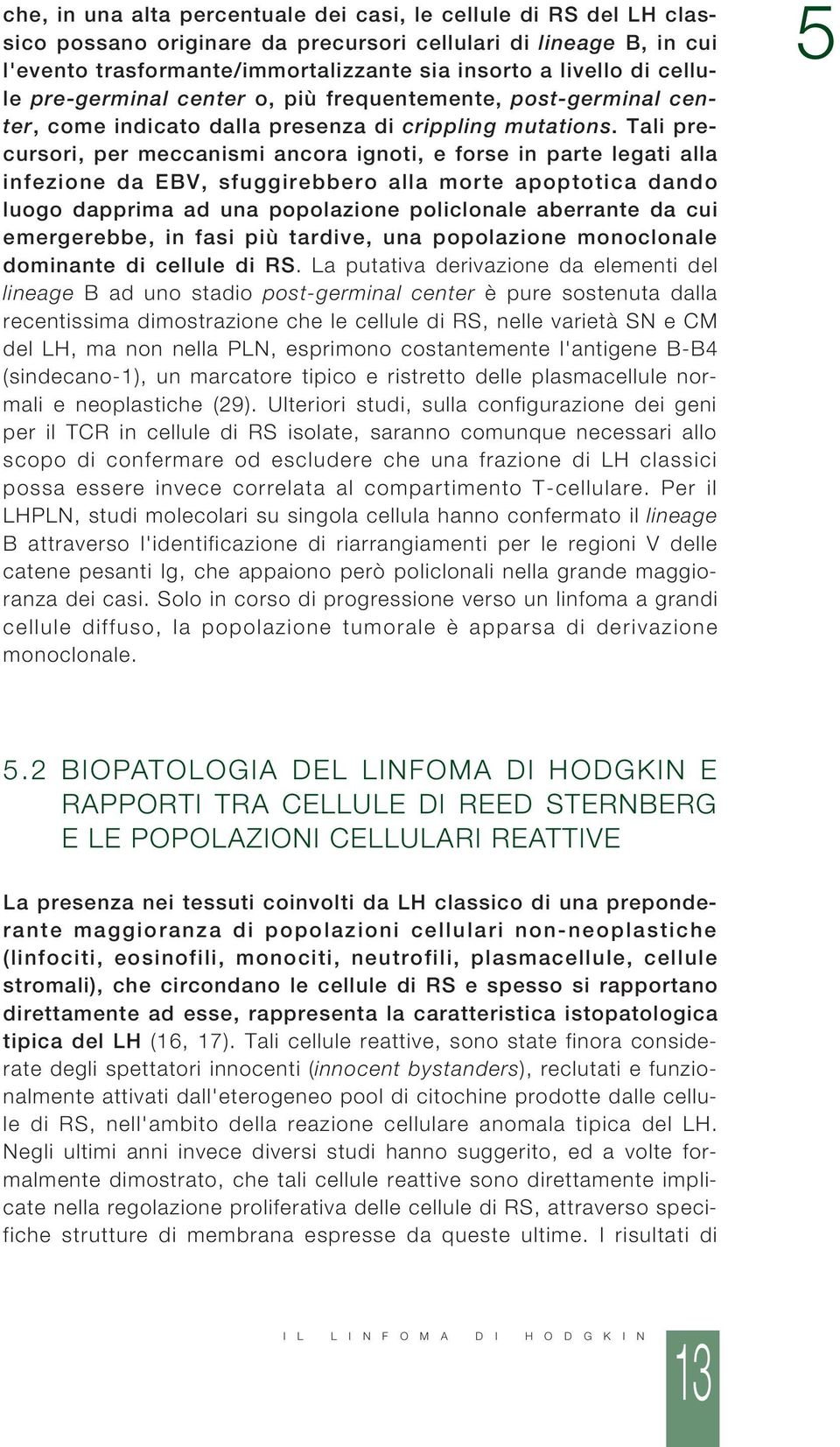 5

che, in una alta percentuale dei casi, le cellule di RS del LH classico possano originare da precursori cellulari di lineage B, in cui l'evento trasformante/immortalizzante sia insorto a livello di cellule pre-germinal center o, più frequentemente, post-germinal center, come indicato dalla presenza di crippling mutations. Tali precursori, per meccanismi ancora ignoti, e forse in parte legati alla infezione da EBV, sfuggirebbero alla morte apoptotica dando luogo dapprima ad una popolazione policlonale aberrante da cui emergerebbe, in fasi più tardive, una popolazione monoclonale dominante di cellule di RS. La putativa derivazione da elementi del lineage B ad uno stadio post-germinal center è pure sostenuta dalla recentissima dimostrazione che le cellule di RS, nelle varietà SN e CM del LH, ma non nella PLN, esprimono costantemente l'antigene B-B4 (sindecano-1), un marcatore tipico e ristretto delle plasmacellule normali e neoplastiche (29). Ulteriori studi, sulla configurazione dei geni per il TCR in cellule di RS isolate, saranno comunque necessari allo scopo di confermare od escludere che una frazione di LH classici possa essere invece correlata al compartimento T-cellulare. Per il LHPLN, studi molecolari su singola cellula hanno confermato il lineage B attraverso l'identificazione di riarrangiamenti per le regioni V delle catene pesanti Ig, che appaiono però policlonali nella grande maggioranza dei casi. Solo in corso di progressione verso un linfoma a grandi cellule diffuso, la popolazione tumorale è apparsa di derivazione monoclonale.

5.2 BIOPATOLOGIA DEL LINFOMA DI HODGKIN E RAPPORTI TRA CELLULE DI REED STERNBERG E LE POPOLAZIONI CELLULARI REATTIVE

La presenza nei tessuti coinvolti da LH classico di una preponderante maggioranza di popolazioni cellulari non-neoplastiche (linfociti, eosinofili, monociti, neutrofili, plasmacellule, cellule stromali), che circondano le cellule di RS e spesso si rapportano direttamente ad esse, rappresenta la caratteristica istopatologica tipica del LH (16, 17). Tali cellule reattive, sono state finora considerate degli spettatori innocenti (innocent bystanders), reclutati e funzionalmente attivati dall'eterogeneo pool di citochine prodotte dalle cellule di RS, nell'ambito della reazione cellulare anomala tipica del LH. Negli ultimi anni invece diversi studi hanno suggerito, ed a volte formalmente dimostrato, che tali cellule reattive sono direttamente implicate nella regolazione proliferativa delle cellule di RS, attraverso specifiche strutture di membrana espresse da queste ultime. I risultati di

IL LINFOMA DI HODGKIN

13